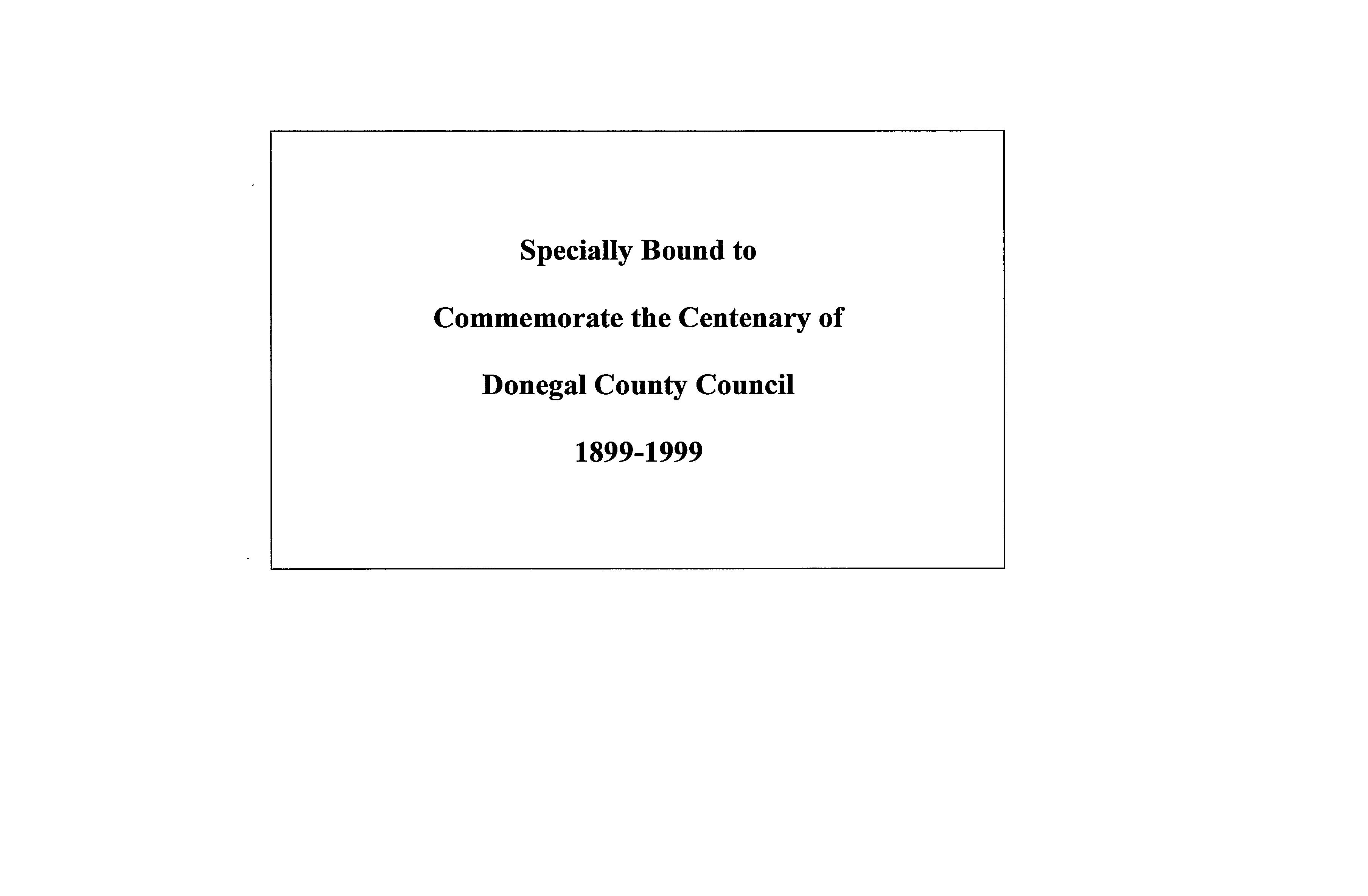 Specially Bound to

Commemorate the Centenary of

Donegal County Council

1899-1999